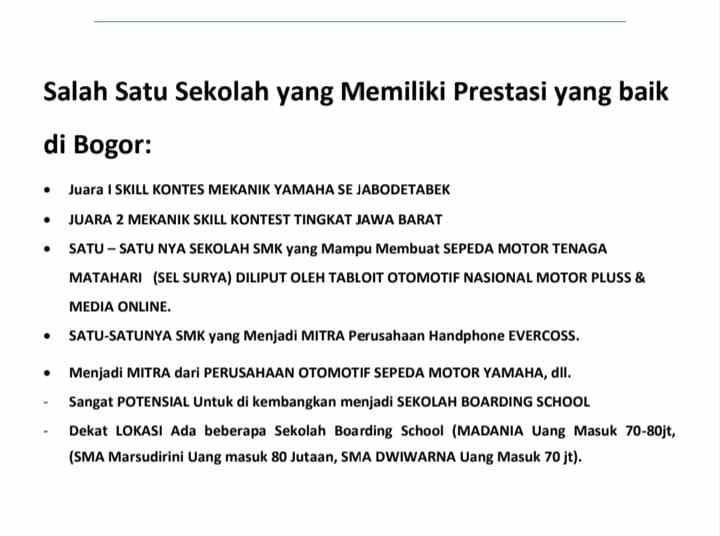 Salah Satu Sekolah yang Memiliki Prestasi yang baik di Bogor:

• Juara I SKILL KONTES MEKANIK YAMAHA SE JABODETABEK
• JUARA 2 MEKANIK SKILL KONTEST TINGKAT JAWA BARAT
• SATU – SATU NYA SEKOLAH SMK yang Mampu Membuat SEPEDA MOTOR TENAGA MATAHARI (SEL SURYA) DILIPUT OLEH TABLOIT OTOMOTIF NASIONAL MOTOR PLUSS & MEDIA ONLINE.
• SATU-SATUNYA SMK yang Menjadi MITRA Perusahaan Handphone EVERCOSS.
• Menjadi MITRA dari PERUSAHAAN OTOMOTIF SEPEDA MOTOR YAMAHA, dll.
- Sangat POTENSIAL Untuk di kembangkan menjadi SEKOLAH BOARDING SCHOOL
- Dekat LOKASI Ada beberapa Sekolah Boarding School (MADANIA Uang Masuk 70-80jt, (SMA Marsudirini Uang masuk 80 Jutaan, SMA DWIWARNA Uang Masuk 70 jt).